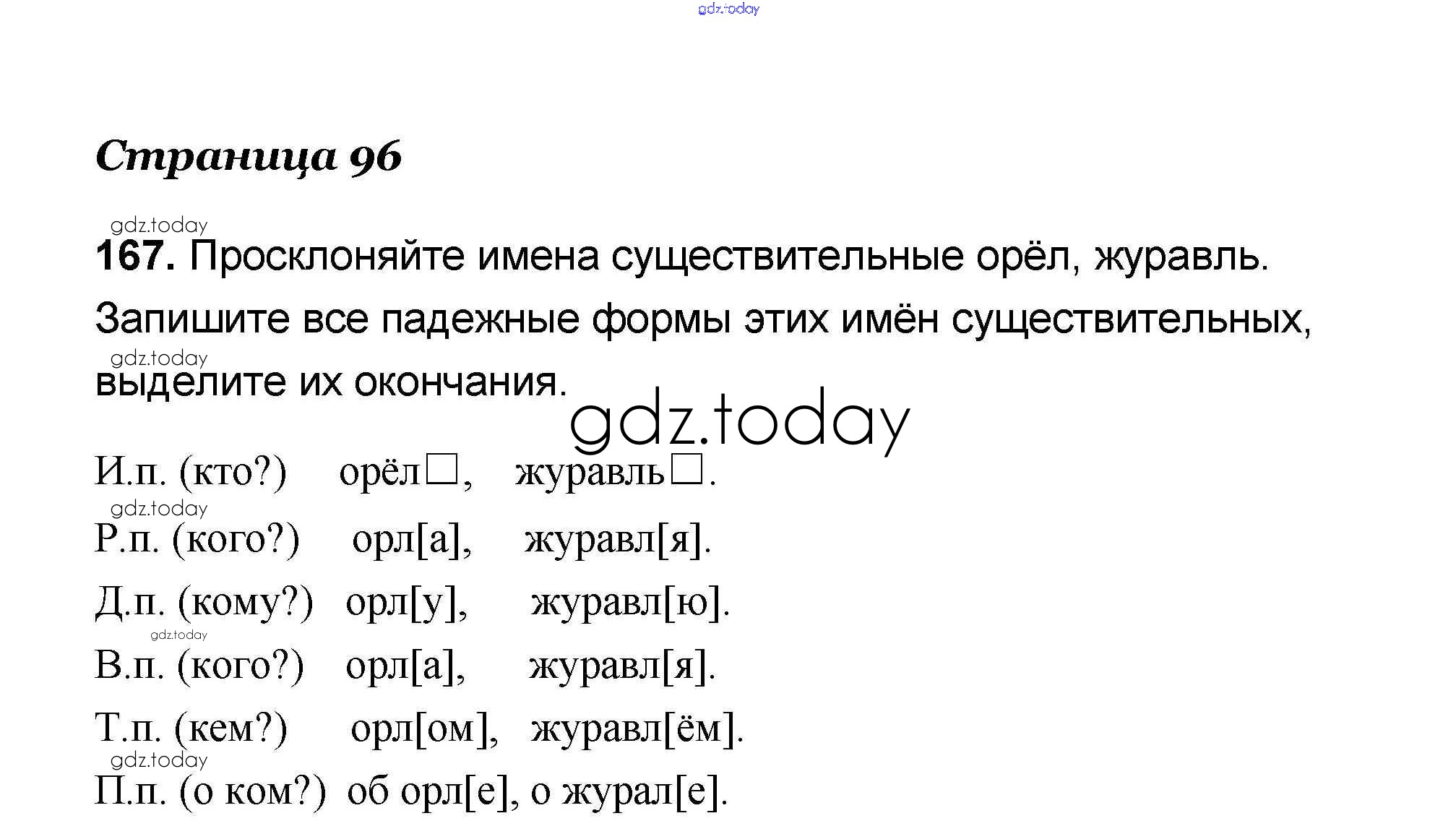 Страница 96

167. Просклоняйте имена существительные орёл, журавль. Запишите все падежные формы этих имён существительных, выделите их окончания.

И.п. (кто?) орёл☐, журавль☐.

Р.п. (кого?) орл[а], журавл[я].

Д.п. (кому?) орл[у], журавл[ю].

В.п. (кого?) орл[а], журавл[я].

Т.п. (кем?) орл[ом], журавл[ём].

П.п. (о ком?) об орл[е], о журал[е].

gdz.today